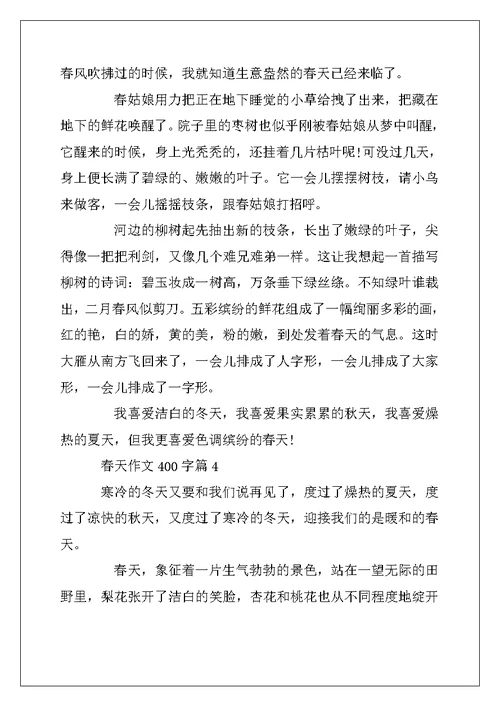 春风吹拂过的时候，我就知道生意盎然的春天已经来临了。

春姑娘用力把正在地下睡觉的小草给拽了出来，把藏在地下的鲜花唤醒了。院子里的枣树也似乎刚被春姑娘从梦中叫醒，它醒来的时候，身上光秃秃的，还挂着几片枯叶呢!可没过几天，身上便长满了碧绿的、嫩嫩的叶子。它一会儿摆摆树枝，请小鸟来做客，一会儿摇摇枝条，跟春姑娘打招呼。

河边的柳树起先抽出新的枝条，长出了嫩绿的叶子，尖得像一把把利剑，又像几个难兄难弟一样。这让我想起一首描写柳树的诗词：碧玉妆成一树高，万条垂下绿丝绦。不知绿叶谁裁出，二月春风似剪刀。五彩缤纷的鲜花组成了一幅绚丽多彩的画，红的艳，白的娇，黄的美，粉的嫩，到处发着春天的气息。这时大雁从南方飞回来了，一会儿排成了人字形，一会儿排成了大家形，一会儿排成了一字形。

我喜爱洁白的冬天，我喜爱果实累累的秋天，我喜爱燥热的夏天，但我更喜爱色调缤纷的春天!

春天作文 400 字篇 4

寒冷的冬天又要和我们说再见了，度过了燥热的夏天，度过了凉快的秋天，又度过了寒冷的冬天，迎接我们的是暖和的春天。

春天，象征着一片生气勃勃的景色，站在一望无际的田野里，梨花张开了洁白的笑脸，杏花和桃花也从不同程度地绽开